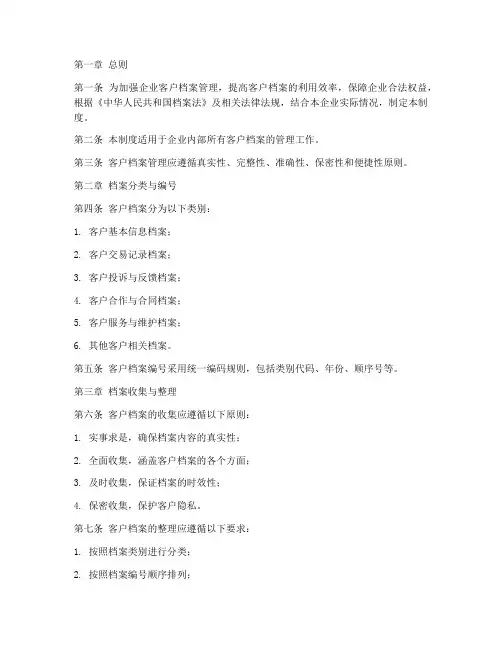 第一章 总则

第一条 为加强企业客户档案管理，提高客户档案的利用效率，保障企业合法权益，根据《中华人民共和国档案法》及相关法律法规，结合本企业实际情况，制定本制度。

第二条 本制度适用于企业内部所有客户档案的管理工作。

第三条 客户档案管理应遵循真实性、完整性、准确性、保密性和便捷性原则。

第二章 档案分类与编号

第四条 客户档案分为以下类别：

1. 客户基本信息档案；

2. 客户交易记录档案；

3. 客户投诉与反馈档案；

4. 客户合作与合同档案；

5. 客户服务与维护档案；

6. 其他客户相关档案。

第五条 客户档案编号采用统一编码规则，包括类别代码、年份、顺序号等。

第三章 档案收集与整理

第六条 客户档案的收集应遵循以下原则：

1. 实事求是，确保档案内容的真实性；

2. 全面收集，涵盖客户档案的各个方面；

3. 及时收集，保证档案的时效性；

4. 保密收集，保护客户隐私。

第七条 客户档案的整理应遵循以下要求：

1. 按照档案类别进行分类；

2. 按照档案编号顺序排列；